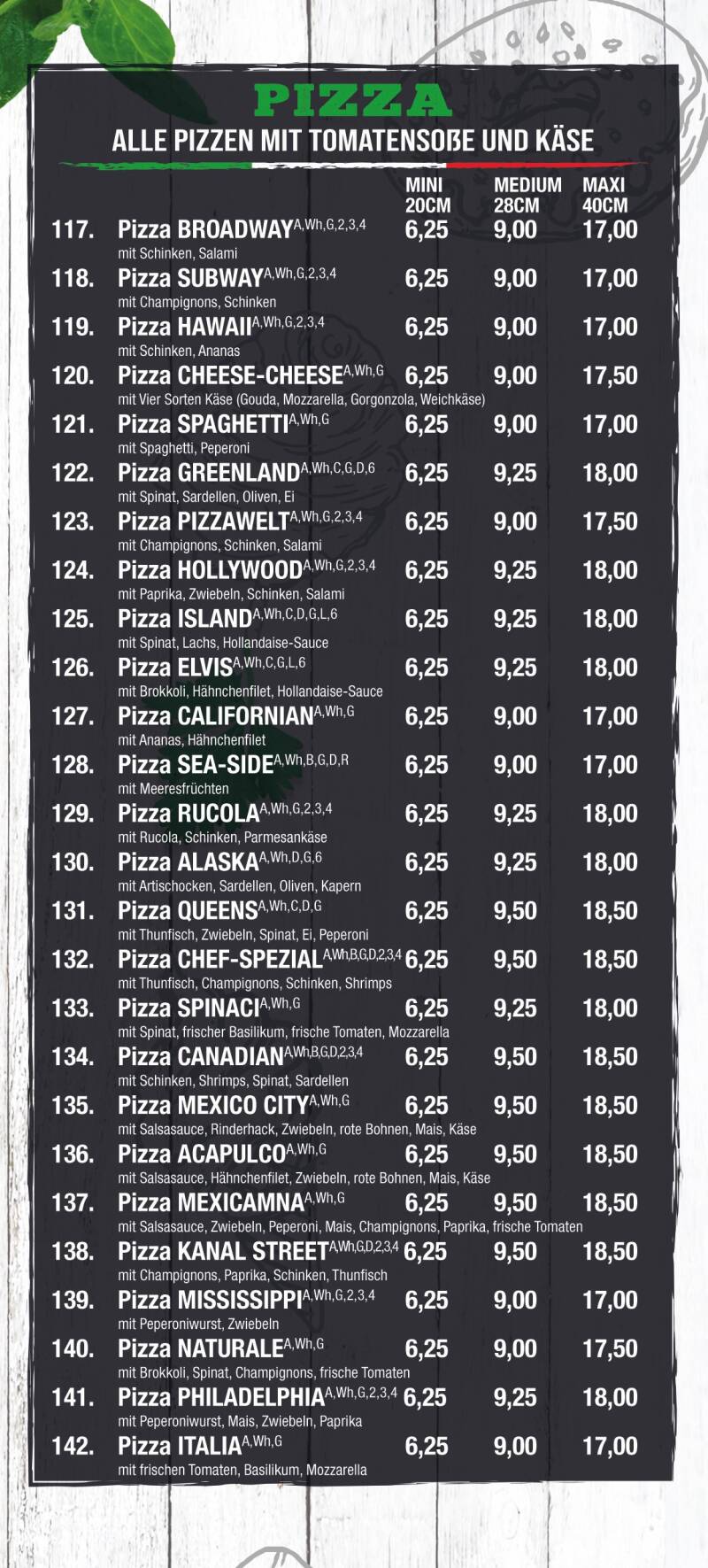 PIZZA
ALLE PIZZEN MIT TOMATENSOßE UND KÄSE

MINI 20CM MEDIUM 28CM MAXI 40CM

117. Pizza BROADWAY$^{A,Wh,G,2,3,4}$ 6,25 9,00 17,00
mit Schinken, Salami

118. Pizza SUBWAY$^{A,Wh,G,2,3,4}$ 6,25 9,00 17,00
mit Champignons, Schinken

119. Pizza HAWAII$^{A,Wh,G,2,3,4}$ 6,25 9,00 17,00
mit Schinken, Ananas

120. Pizza CHEESE-CHEESE$^{A,Wh,G}$ 6,25 9,00 17,50
mit Vier Sorten Käse (Gouda, Mozzarella, Gorgonzola, Weichkäse)

121. Pizza SPAGHETTI$^{A,Wh,G}$ 6,25 9,00 17,00
mit Spaghetti, Peperoni

122. Pizza GREENLAND$^{A,Wh,C,G,D,6}$ 6,25 9,25 18,00
mit Spinat, Sardellen, Oliven, Ei

123. Pizza PIZZAWELT$^{A,Wh,G,2,3,4}$ 6,25 9,00 17,50
mit Champignons, Schinken, Salami

124. Pizza HOLLYWOOD$^{A,Wh,G,2,3,4}$ 6,25 9,25 18,00
mit Paprika, Zwiebeln, Schinken, Salami

125. Pizza ISLAND$^{A,Wh,C,D,G,L,6}$ 6,25 9,25 18,00
mit Spinat, Lachs, Hollandaise-Sauce

126. Pizza ELVIS$^{A,Wh,C,G,L,6}$ 6,25 9,25 18,00
mit Brokkoli, Hähnchenfilet, Hollandaise-Sauce

127. Pizza CALIFORNIAN$^{A,Wh,G}$ 6,25 9,00 17,00
mit Ananas, Hähnchenfilet

128. Pizza SEA-SIDE$^{A,Wh,B,G,D,R}$ 6,25 9,00 17,00
mit Meeresfrüchten

129. Pizza RUCOLA$^{A,Wh,G,2,3,4}$ 6,25 9,25 18,00
mit Rucola, Schinken, Parmesankäse

130. Pizza ALASKA$^{A,Wh,D,G,6}$ 6,25 9,25 18,00
mit Artischocken, Sardellen, Oliven, Kapern

131. Pizza QUEENS$^{A,Wh,C,D,G}$ 6,25 9,50 18,50
mit Thunfisch, Zwiebeln, Spinat, Ei, Peperoni

132. Pizza CHEF-SPEZIAL$^{A,Wh,B,G,D,2,3,4}$ 6,25 9,50 18,50
mit Thunfisch, Champignons, Schinken, Shrimps

133. Pizza SPINACI$^{A,Wh,G}$ 6,25 9,25 18,00
mit Spinat, frischer Basilikum, frische Tomaten, Mozzarella

134. Pizza CANADIAN$^{A,Wh,B,G,D,2,3,4}$ 6,25 9,50 18,50
mit Schinken, Shrimps, Spinat, Sardellen

135. Pizza MEXICO CITY$^{A,Wh,G}$ 6,25 9,50 18,50
mit Salsasauce, Rinderhack, Zwiebeln, rote Bohnen, Mais, Käse

136. Pizza ACAPULCO$^{A,Wh,G}$ 6,25 9,50 18,50
mit Salsasauce, Hähnchenfilet, Zwiebeln, rote Bohnen, Mais, Käse

137. Pizza MEXICAMNA$^{A,Wh,G}$ 6,25 9,50 18,50
mit Salsasauce, Zwiebeln, Peperoni, Mais, Champignons, Paprika, frische Tomaten

138. Pizza KANAL STREET$^{A,Wh,G,D,2,3,4}$ 6,25 9,50 18,50
mit Champignons, Paprika, Schinken, Thunfisch

139. Pizza MISSISSIPPI$^{A,Wh,G,2,3,4}$ 6,25 9,00 17,00
mit Peperoniwurst, Zwiebeln

140. Pizza NATURALE$^{A,Wh,G}$ 6,25 9,00 17,50
mit Brokkoli, Spinat, Champignons, frische Tomaten

141. Pizza PHILADELPHIA$^{A,Wh,G,2,3,4}$ 6,25 9,25 18,00
mit Peperoniwurst, Mais, Zwiebeln, Paprika

142. Pizza ITALIA$^{A,Wh,G}$ 6,25 9,00 17,00
mit frischen Tomaten, Basilikum, Mozzarella